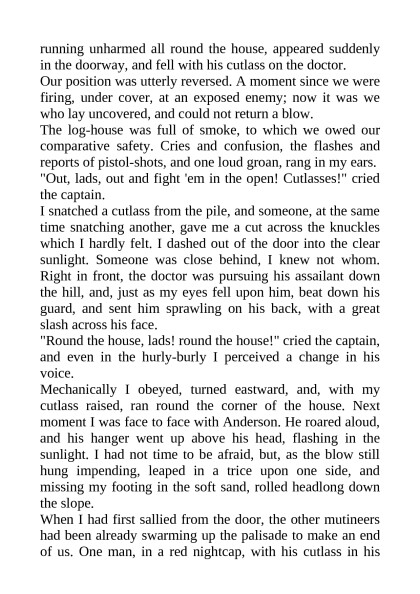 running unharmed all round the house, appeared suddenly in the doorway, and fell with his cutlass on the doctor.

Our position was utterly reversed. A moment since we were firing, under cover, at an exposed enemy; now it was we who lay uncovered, and could not return a blow.

The log-house was full of smoke, to which we owed our comparative safety. Cries and confusion, the flashes and reports of pistol-shots, and one loud groan, rang in my ears.

"Out, lads, out and fight 'em in the open! Cutlasses!" cried the captain.

I snatched a cutlass from the pile, and someone, at the same time snatching another, gave me a cut across the knuckles which I hardly felt. I dashed out of the door into the clear sunlight. Someone was close behind, I knew not whom. Right in front, the doctor was pursuing his assailant down the hill, and, just as my eyes fell upon him, beat down his guard, and sent him sprawling on his back, with a great slash across his face.

"Round the house, lads! round the house!" cried the captain, and even in the hurly-burly I perceived a change in his voice.

Mechanically I obeyed, turned eastward, and, with my cutlass raised, ran round the corner of the house. Next moment I was face to face with Anderson. He roared aloud, and his hanger went up above his head, flashing in the sunlight. I had not time to be afraid, but, as the blow still hung impending, leaped in a trice upon one side, and missing my footing in the soft sand, rolled headlong down the slope.

When I had first sallied from the door, the other mutineers had been already swarming up the palisade to make an end of us. One man, in a red nightcap, with his cutlass in his